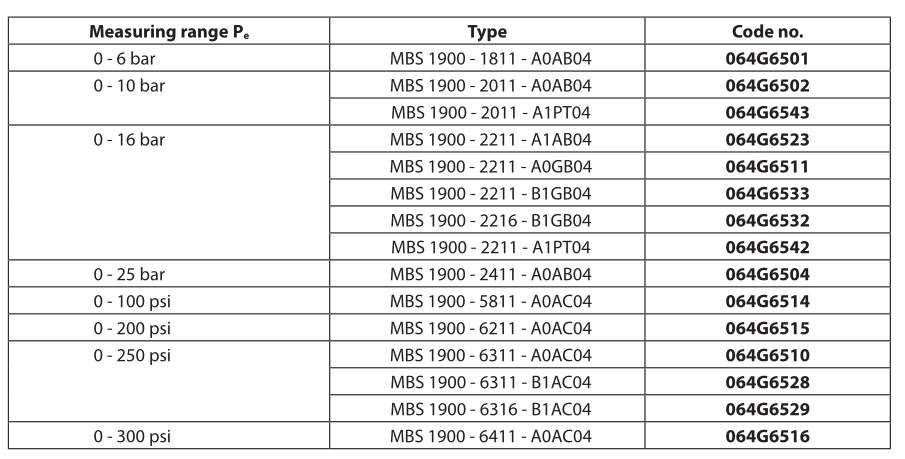 | Measuring range $P_e$ | Type | Code no. |
|---|---|---|
| 0 - 6 bar | MBS 1900 - 1811 - A0AB04 | 064G6501 |
| 0 - 10 bar | MBS 1900 - 2011 - A0AB04 | 064G6502 |
| | MBS 1900 - 2011 - A1PT04 | 064G6543 |
| 0 - 16 bar | MBS 1900 - 2211 - A1AB04 | 064G6523 |
| | MBS 1900 - 2211 - A0GB04 | 064G6511 |
| | MBS 1900 - 2211 - B1GB04 | 064G6533 |
| | MBS 1900 - 2216 - B1GB04 | 064G6532 |
| | MBS 1900 - 2211 - A1PT04 | 064G6542 |
| 0 - 25 bar | MBS 1900 - 2411 - A0AB04 | 064G6504 |
| 0 - 100 psi | MBS 1900 - 5811 - A0AC04 | 064G6514 |
| 0 - 200 psi | MBS 1900 - 6211 - A0AC04 | 064G6515 |
| 0 - 250 psi | MBS 1900 - 6311 - A0AC04 | 064G6510 |
| | MBS 1900 - 6311 - B1AC04 | 064G6528 |
| | MBS 1900 - 6316 - B1AC04 | 064G6529 |
| 0 - 300 psi | MBS 1900 - 6411 - A0AC04 | 064G6516 |